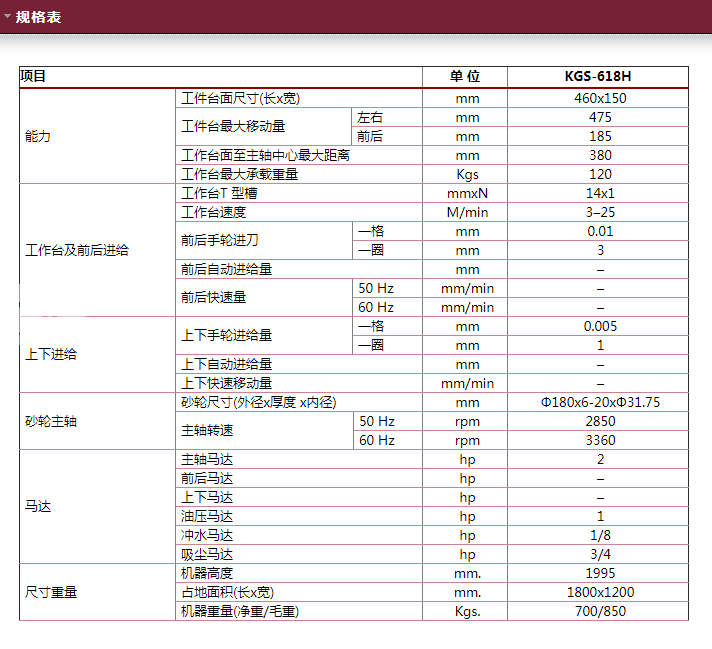 规格表

| 项目 | | | 单 位 | KGS-618H |
|---|---|---|---|---|
| 能力 | 工件台面尺寸(长x宽) | | mm | 460x150 |
| | 工件台最大移动量 | 左右 | mm | 475 |
| | | 前后 | mm | 185 |
| | 工作台面至主轴中心最大距离 | | mm | 380 |
| | 工作台最大承载重量 | | Kgs | 120 |
| 工作台及前后进给 | 工作台T 型槽 | | mmxN | 14x1 |
| | 工作台速度 | | M/min | 3–25 |
| | 前后手轮进刀 | 一格 | mm | 0.01 |
| | | 一圈 | mm | 3 |
| | 前后自动进给量 | | mm | – |
| | 前后快速量 | 50 Hz | mm/min | – |
| | | 60 Hz | mm/min | – |
| 上下进给 | 上下手轮进给量 | 一格 | mm | 0.005 |
| | | 一圈 | mm | 1 |
| | 上下自动进给量 | | mm | – |
| | 上下快速移动量 | | mm/min | – |
| 砂轮主轴 | 砂轮尺寸(外径x厚度 x内径) | | mm | Φ180x6-20xΦ31.75 |
| | 主轴转速 | 50 Hz | rpm | 2850 |
| | | 60 Hz | rpm | 3360 |
| 马达 | 主轴马达 | | hp | 2 |
| | 前后马达 | | hp | – |
| | 上下马达 | | hp | – |
| | 油压马达 | | hp | 1 |
| | 冲水马达 | | hp | 1/8 |
| | 吸尘马达 | | hp | 3/4 |
| 尺寸重量 | 机器高度 | | mm. | 1995 |
| | 占地面积(长x宽) | | mm. | 1800x1200 |
| | 机器重量(净重/毛重) | | Kgs. | 700/850 |